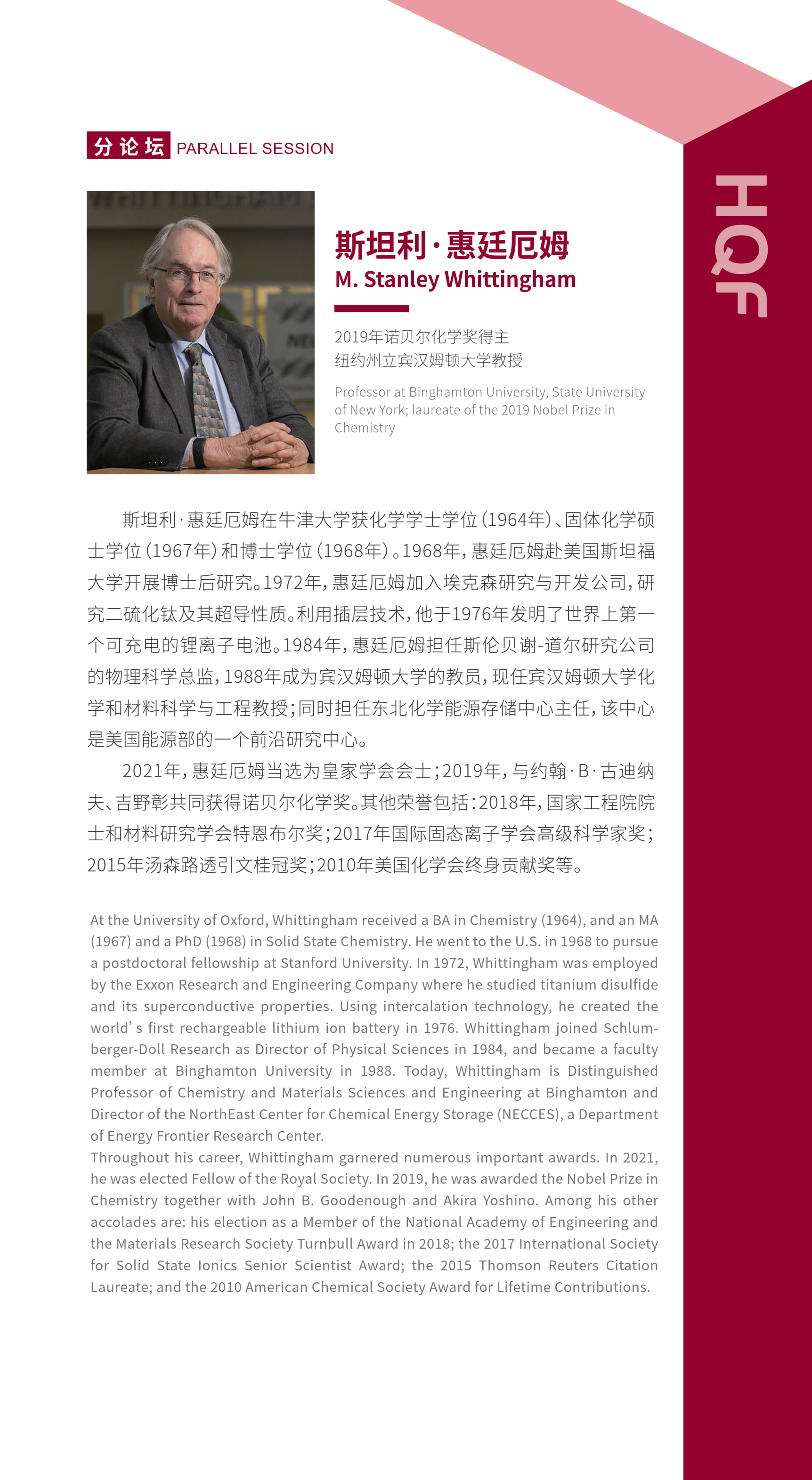 分论坛 PARALLEL SESSION

HQF

斯坦利·惠廷厄姆
M. Stanley Whittingham

2019年诺贝尔化学奖得主
纽约州立宾汉姆顿大学教授

Professor at Binghamton University, State University of New York; laureate of the 2019 Nobel Prize in Chemistry

斯坦利·惠廷厄姆在牛津大学获化学学士学位（1964年）、固体化学硕士学位（1967年）和博士学位（1968年）。1968年，惠廷厄姆赴美国斯坦福大学开展博士后研究。1972年，惠廷厄姆加入埃克森研究与开发公司，研究二硫化钛及其超导性质。利用插层技术，他于1976年发明了世界上第一个可充电的锂离子电池。1984年，惠廷厄姆担任斯伦贝谢-道尔研究公司的物理科学总监，1988年成为宾汉姆顿大学的教员，现任宾汉姆顿大学化学和材料科学与工程教授；同时担任东北化学能源存储中心主任，该中心是美国能源部的一个前沿研究中心。

2021年，惠廷厄姆当选为皇家学会会士；2019年，与约翰·B·古迪纳夫、吉野彰共同获得诺贝尔化学奖。其他荣誉包括：2018年，国家工程院院士和材料研究学会特恩布尔奖；2017年国际固态离子学会高级科学家奖；2015年汤森路透引文桂冠奖；2010年美国化学会终身贡献奖等。

At the University of Oxford, Whittingham received a BA in Chemistry (1964), and an MA (1967) and a PhD (1968) in Solid State Chemistry. He went to the U.S. in 1968 to pursue a postdoctoral fellowship at Stanford University. In 1972, Whittingham was employed by the Exxon Research and Engineering Company where he studied titanium disulfide and its superconductive properties. Using intercalation technology, he created the world's first rechargeable lithium ion battery in 1976. Whittingham joined Schlumberger-Doll Research as Director of Physical Sciences in 1984, and became a faculty member at Binghamton University in 1988. Today, Whittingham is Distinguished Professor of Chemistry and Materials Sciences and Engineering at Binghamton and Director of the NorthEast Center for Chemical Energy Storage (NECCES), a Department of Energy Frontier Research Center.
Throughout his career, Whittingham garnered numerous important awards. In 2021, he was elected Fellow of the Royal Society. In 2019, he was awarded the Nobel Prize in Chemistry together with John B. Goodenough and Akira Yoshino. Among his other accolades are: his election as a Member of the National Academy of Engineering and the Materials Research Society Turnbull Award in 2018; the 2017 International Society for Solid State Ionics Senior Scientist Award; the 2015 Thomson Reuters Citation Laureate; and the 2010 American Chemical Society Award for Lifetime Contributions.